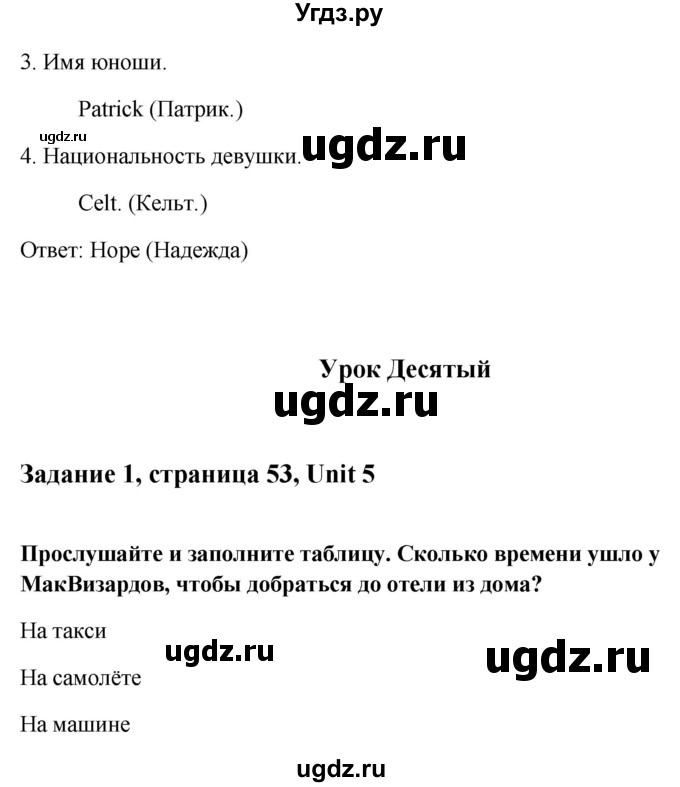 Угдз.ру

3. Имя юноши.

Patrick (Патрик.)

ugdz.ru

4. Национальность девушки.

ugdz.ru

Celt. (Кельт.)

Ответ: Hope (Надежда)

Урок Десятый

ugdz.ru

Задание 1, страница 53, Unit 5

Прослушайте и заполните таблицу. Сколько времени ушло у МакВизардов, чтобы добраться до отели из дома?

На такси

ugdz.ru

ugdz.ru

На самолёте

На машине

ugdz.ru